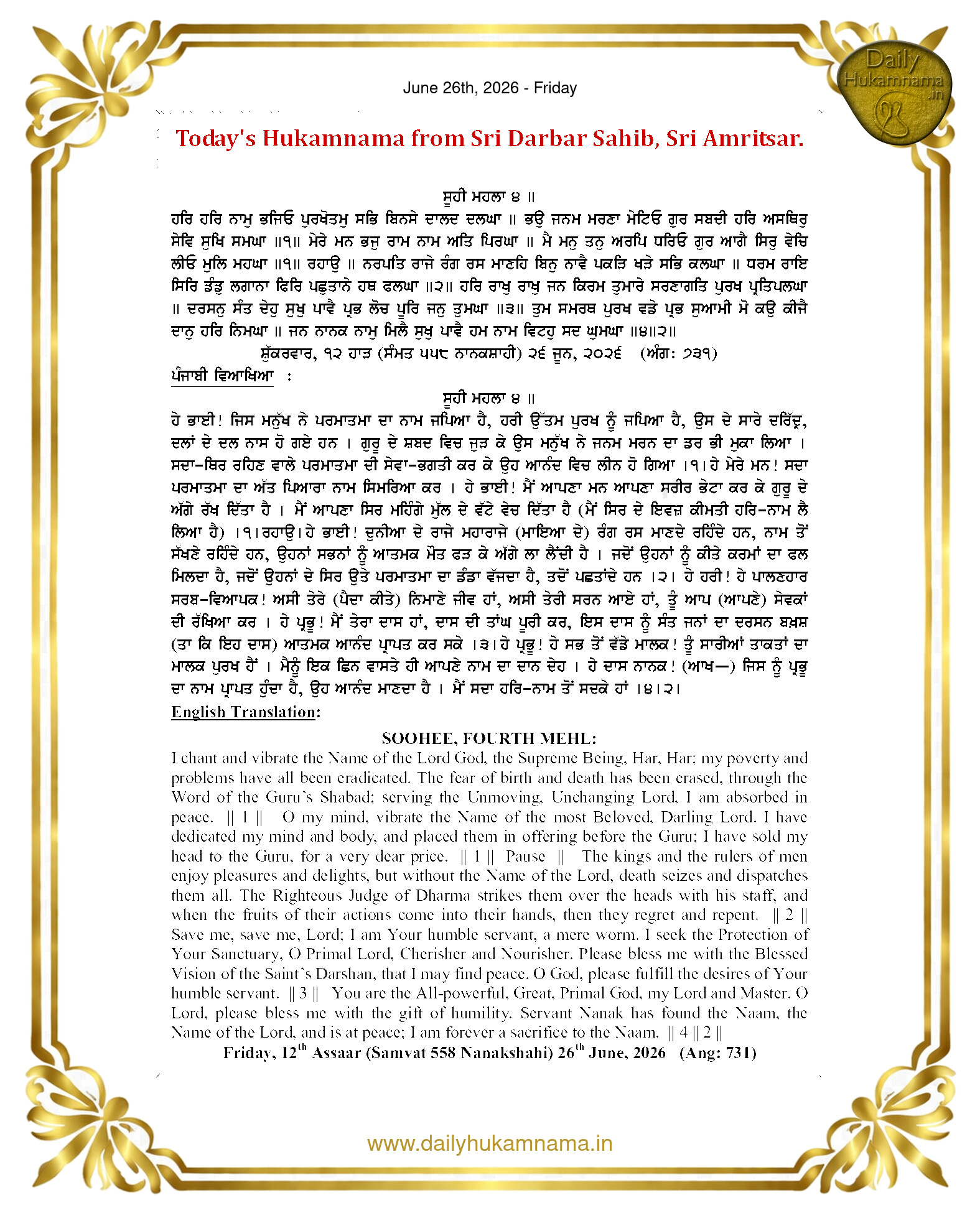 Daily Hukamnama .in

June 26th, 2026 - Friday

Today's Hukamnama from Sri Darbar Sahib, Sri Amritsar.

ਸੂਹੀ ਮਹਲਾ ੪ ॥

ਹਰਿ ਹਰਿ ਨਾਮੁ ਭਜਿਓ ਪੁਰਖੋਤਮੁ ਸਭਿ ਬਿਨਸੇ ਦਾਲਦ ਦਲਘਾ ॥ ਭਉ ਜਨਮ ਮਰਣਾ ਮੇਟਿਓ ਗੁਰ ਸਬਦੀ ਹਰਿ ਅਸਥਿਰੁ ਸੇਵਿ ਸੁਖਿ ਸਮਘਾ ॥੧॥ ਮੇਰੇ ਮਨ ਭਜੁ ਰਾਮ ਨਾਮ ਅਤਿ ਪਿਰਘਾ ॥ ਮੈ ਮਨੁ ਤਨੁ ਅਰਪਿ ਧਰਿਓ ਗੁਰ ਆਗੈ ਸਿਰੁ ਵੇਚਿ ਲੀਓ ਮੁਲਿ ਮਹਘਾ ॥੧॥ ਰਹਾਉ ॥ ਨਰਪਤਿ ਰਾਜੇ ਰੰਗ ਰਸ ਮਾਣਹਿ ਬਿਨੁ ਨਾਵੈ ਪਕੜਿ ਖੜੇ ਸਭਿ ਕਲਘਾ ॥ ਧਰਮ ਰਾਇ ਸਿਰਿ ਡੰਡੁ ਲਗਾਨਾ ਫਿਰਿ ਪਛੁਤਾਨੇ ਹਥ ਫਲਘਾ ॥੨॥ ਹਰਿ ਰਾਖੁ ਰਾਖੁ ਜਨ ਕਿਰਮ ਤੁਮਾਰੇ ਸਰਣਾਗਤਿ ਪੁਰਖ ਪ੍ਰਤਿਪਲਘਾ ॥ ਦਰਸਨੁ ਸੰਤ ਦੇਹੁ ਸੁਖੁ ਪਾਵੈ ਪ੍ਰਭ ਲੋਚ ਪੂਰਿ ਜਨੁ ਤੁਮਘਾ ॥੩॥ ਤੁਮ ਸਮਰਥ ਪੁਰਖ ਵਡੇ ਪ੍ਰਭ ਸੁਆਮੀ ਮੋ ਕਉ ਕੀਜੈ ਦਾਨੁ ਹਰਿ ਨਿਮਘਾ ॥ ਜਨ ਨਾਨਕ ਨਾਮੁ ਮਿਲੈ ਸੁਖੁ ਪਾਵੈ ਹਮ ਨਾਮ ਵਿਟਹੁ ਸਦ ਘੁਮਘਾ ॥੪॥੨॥

ਸ਼ੁੱਕਰਵਾਰ, ੧੨ ਹਾੜ (ਸੰਮਤ ੫੫੮ ਨਾਨਕਸ਼ਾਹੀ) ੨੬ ਜੂਨ, ੨੦੨੬ (ਅੰਗ: ੭੩੧)

ਪੰਜਾਬੀ ਵਿਆਖਿਆ :

ਸੂਹੀ ਮਹਲਾ ੪ ॥

ਹੇ ਭਾਈ! ਜਿਸ ਮਨੁੱਖ ਨੇ ਪਰਮਾਤਮਾ ਦਾ ਨਾਮ ਜਪਿਆ ਹੈ, ਹਰੀ ਉੱਤਮ ਪੁਰਖ ਨੂੰ ਜਪਿਆ ਹੈ, ਉਸ ਦੇ ਸਾਰੇ ਦਰਿੱਦ੍ਰ, ਦਲਾਂ ਦੇ ਦਲ ਨਾਸ ਹੋ ਗਏ ਹਨ । ਗੁਰੂ ਦੇ ਸ਼ਬਦ ਵਿਚ ਜੁੜ ਕੇ ਉਸ ਮਨੁੱਖ ਨੇ ਜਨਮ ਮਰਨ ਦਾ ਡਰ ਭੀ ਮੁਕਾ ਲਿਆ । ਸਦਾ-ਥਿਰ ਰਹਿਣ ਵਾਲੇ ਪਰਮਾਤਮਾ ਦੀ ਸੇਵਾ-ਭਗਤੀ ਕਰ ਕੇ ਉਹ ਆਨੰਦ ਵਿਚ ਲੀਨ ਹੋ ਗਿਆ ।੧। ਹੇ ਮੇਰੇ ਮਨ! ਸਦਾ ਪਰਮਾਤਮਾ ਦਾ ਅੱਤ ਪਿਆਰਾ ਨਾਮ ਸਿਮਰਿਆ ਕਰ । ਹੇ ਭਾਈ! ਮੈਂ ਆਪਣਾ ਮਨ ਆਪਣਾ ਸਰੀਰ ਭੇਟਾ ਕਰ ਕੇ ਗੁਰੂ ਦੇ ਅੱਗੇ ਰੱਖ ਦਿੱਤਾ ਹੈ । ਮੈਂ ਆਪਣਾ ਸਿਰ ਮਹਿੰਗੇ ਮੁੱਲ ਦੇ ਵੱਟੇ ਵੇਚ ਦਿੱਤਾ ਹੈ (ਮੈਂ ਸਿਰ ਦੇ ਇਵਜ਼ ਕੀਮਤੀ ਹਰਿ-ਨਾਮ ਲੈ ਲਿਆ ਹੈ) ।੧।ਰਹਾਉ। ਹੇ ਭਾਈ! ਦੁਨੀਆ ਦੇ ਰਾਜੇ ਮਹਾਰਾਜੇ (ਮਾਇਆ ਦੇ) ਰੰਗ ਰਸ ਮਾਣਦੇ ਰਹਿੰਦੇ ਹਨ, ਨਾਮ ਤੋਂ ਸੱਖਣੇ ਰਹਿੰਦੇ ਹਨ, ਉਹਨਾਂ ਸਭਨਾਂ ਨੂੰ ਆਤਮਕ ਮੌਤ ਫੜ ਕੇ ਅੱਗੇ ਲਾ ਲੈਂਦੀ ਹੈ । ਜਦੋਂ ਉਹਨਾਂ ਨੂੰ ਕੀਤੇ ਕਰਮਾਂ ਦਾ ਫਲ ਮਿਲਦਾ ਹੈ, ਜਦੋਂ ਉਹਨਾਂ ਦੇ ਸਿਰ ਉਤੇ ਪਰਮਾਤਮਾ ਦਾ ਡੰਡਾ ਵੱਜਦਾ ਹੈ, ਤਦੋਂ ਪਛਤਾਂਦੇ ਹਨ ।੨। ਹੇ ਹਰੀ! ਹੇ ਪਾਲਣਹਾਰ ਸਰਬ-ਵਿਆਪਕ! ਅਸੀ ਤੇਰੇ (ਪੈਦਾ ਕੀਤੇ) ਨਿਮਾਣੇ ਜੀਵ ਹਾਂ, ਅਸੀ ਤੇਰੀ ਸਰਨ ਆਏ ਹਾਂ, ਤੂੰ ਆਪ (ਆਪਣੇ) ਸੇਵਕਾਂ ਦੀ ਰੱਖਿਆ ਕਰ । ਹੇ ਪ੍ਰਭੂ! ਮੈਂ ਤੇਰਾ ਦਾਸ ਹਾਂ, ਦਾਸ ਦੀ ਤਾਂਘ ਪੂਰੀ ਕਰ, ਇਸ ਦਾਸ ਨੂੰ ਸੰਤ ਜਨਾਂ ਦਾ ਦਰਸਨ ਬਖ਼ਸ਼ (ਤਾ ਕਿ ਇਹ ਦਾਸ) ਆਤਮਕ ਆਨੰਦ ਪ੍ਰਾਪਤ ਕਰ ਸਕੇ ।੩। ਹੇ ਪ੍ਰਭੂ! ਹੇ ਸਭ ਤੋਂ ਵੱਡੇ ਮਾਲਕ! ਤੂੰ ਸਾਰੀਆਂ ਤਾਕਤਾਂ ਦਾ ਮਾਲਕ ਪੁਰਖ ਹੈਂ । ਮੈਨੂੰ ਇਕ ਛਿਨ ਵਾਸਤੇ ਹੀ ਆਪਣੇ ਨਾਮ ਦਾ ਦਾਨ ਦੇਹ । ਹੇ ਦਾਸ ਨਾਨਕ! (ਆਖ—) ਜਿਸ ਨੂੰ ਪ੍ਰਭੂ ਦਾ ਨਾਮ ਪ੍ਰਾਪਤ ਹੁੰਦਾ ਹੈ, ਉਹ ਆਨੰਦ ਮਾਣਦਾ ਹੈ । ਮੈਂ ਸਦਾ ਹਰਿ-ਨਾਮ ਤੋਂ ਸਦਕੇ ਹਾਂ ।੪।੨।

English Translation:

SOOHEE, FOURTH MEHL:

I chant and vibrate the Name of the Lord God, the Supreme Being, Har, Har; my poverty and problems have all been eradicated. The fear of birth and death has been erased, through the Word of the Guru's Shabad; serving the Unmoving, Unchanging Lord, I am absorbed in peace. || 1 || O my mind, vibrate the Name of the most Beloved, Darling Lord. I have dedicated my mind and body, and placed them in offering before the Guru; I have sold my head to the Guru, for a very dear price. || 1 || Pause || The kings and the rulers of men enjoy pleasures and delights, but without the Name of the Lord, death seizes and dispatches them all. The Righteous Judge of Dharma strikes them over the heads with his staff, and when the fruits of their actions come into their hands, then they regret and repent. || 2 || Save me, save me, Lord; I am Your humble servant, a mere worm. I seek the Protection of Your Sanctuary, O Primal Lord, Cherisher and Nourisher. Please bless me with the Blessed Vision of the Saint's Darshan, that I may find peace. O God, please fulfill the desires of Your humble servant. || 3 || You are the All-powerful, Great, Primal God, my Lord and Master. O Lord, please bless me with the gift of humility. Servant Nanak has found the Naam, the Name of the Lord, and is at peace; I am forever a sacrifice to the Naam. || 4 || 2 ||

Friday, 12$^{th}$ Assaar (Samvat 558 Nanakshahi) 26$^{th}$ June, 2026 (Ang: 731)

www.dailyhukamnama.in